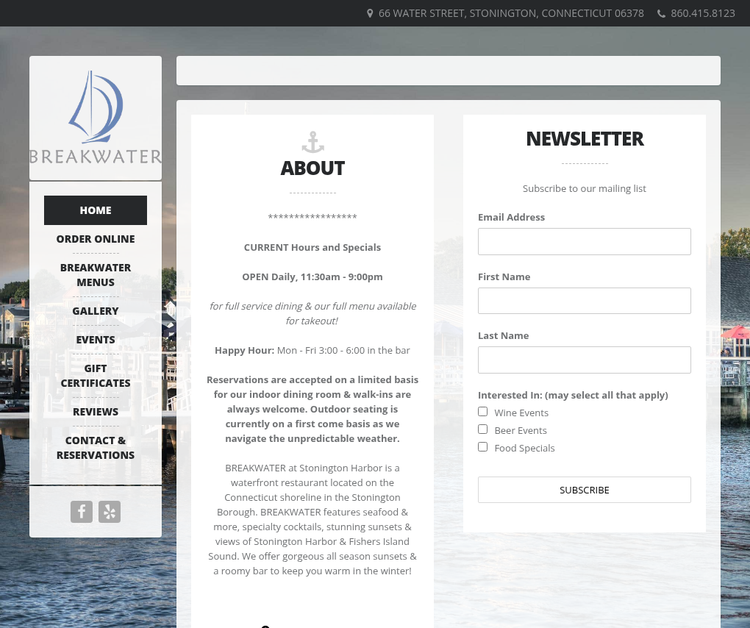 66 WATER STREET, STONINGTON, CONNECTICUT 06378 860.415.8123

BREAKWATER

HOME
ORDER ONLINE
BREAKWATER MENUS
GALLERY
EVENTS
GIFT CERTIFICATES
REVIEWS
CONTACT & RESERVATIONS

ABOUT

*****************

CURRENT Hours and Specials

OPEN Daily, 11:30am - 9:00pm

for full service dining & our full menu available for takeout!

Happy Hour: Mon - Fri 3:00 - 6:00 in the bar

Reservations are accepted on a limited basis for our indoor dining room & walk-ins are always welcome. Outdoor seating is currently on a first come basis as we navigate the unpredictable weather.

BREAKWATER at Stonington Harbor is a waterfront restaurant located on the Connecticut shoreline in the Stonington Borough. BREAKWATER features seafood & more, specialty cocktails, stunning sunsets & views of Stonington Harbor & Fishers Island Sound. We offer gorgeous all season sunsets & a roomy bar to keep you warm in the winter!

NEWSLETTER

Subscribe to our mailing list

Email Address

First Name

Last Name

Interested In: (may select all that apply)
Wine Events
Beer Events
Food Specials

SUBSCRIBE